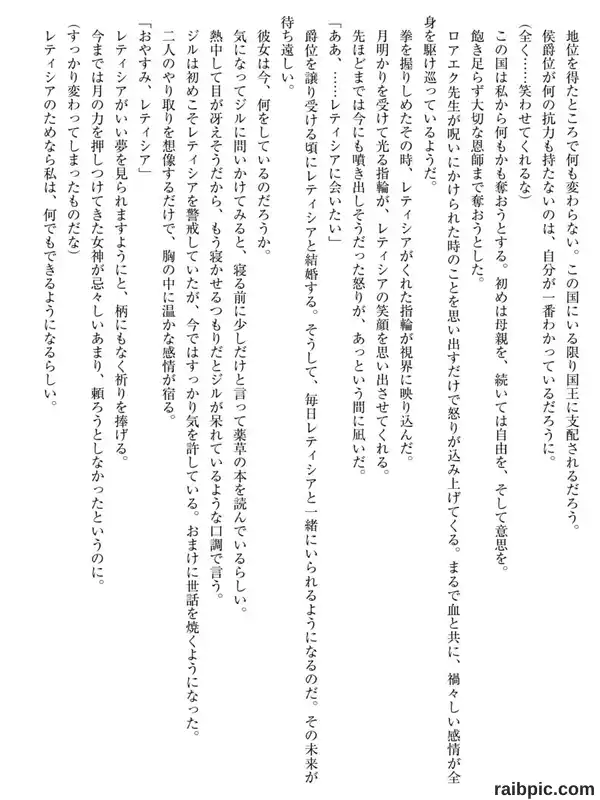 地位を得たところで何も変わらない。この国にいる限り国王に支配されるだろう。

侯爵位が何の抗力も持たないのは、自分が一番わかっているだろうに。

（全く……笑わせてくれるな）

この国は私から何もかも奪おうとする。初めは母親を、続いては自由を、そして意思を。

飽き足らず大切な恩師まで奪おうとした。

ロアエク先生が呪いにかけられた時のことを思い出すだけで怒りが込み上げてくる。まるで血と共に、禍々しい感情が全身を駆け巡っているようだ。

拳を握りしめたその時、レティシアがくれた指輪が視界に映り込んだ。

月明かりを受けて光る指輪が、レティシアの笑顔を思い出させてくれる。

先ほどまでは今にも噴き出しそうだった怒りが、あっという間に凪いだ。

「ああ、……レティシアに会いたい」

爵位を譲り受ける頃にレティシアと結婚する。そうして、毎日レティシアと一緒にいられるようになるのだ。その未来が待ち遠しい。

彼女は今、何をしているのだろうか。

気になってジルに問いかけてみると、寝る前に少しだけと言って薬草の本を読んでいるらしい。

熱中して目が冴えそうだから、もう寝かせるつもりだとジルが呆れているような口調で言う。

ジルは初めこそレティシアを警戒していたが、今ではすっかり気を許している。おまけに世話を焼くようになった。

二人のやり取りを想像するだけで、胸の中に温かな感情が宿る。

「おやすみ、レティシア」

レティシアがいい夢を見られますようにと、柄にもなく祈りを捧げる。

今までは月の力を押しつけてきた女神が忌々しいあまり、頼ろうとしなかったというのに。

（すっかり変わってしまったものだな）

レティシアのためなら私は、何でもできるようになるらしい。

raibpic.com